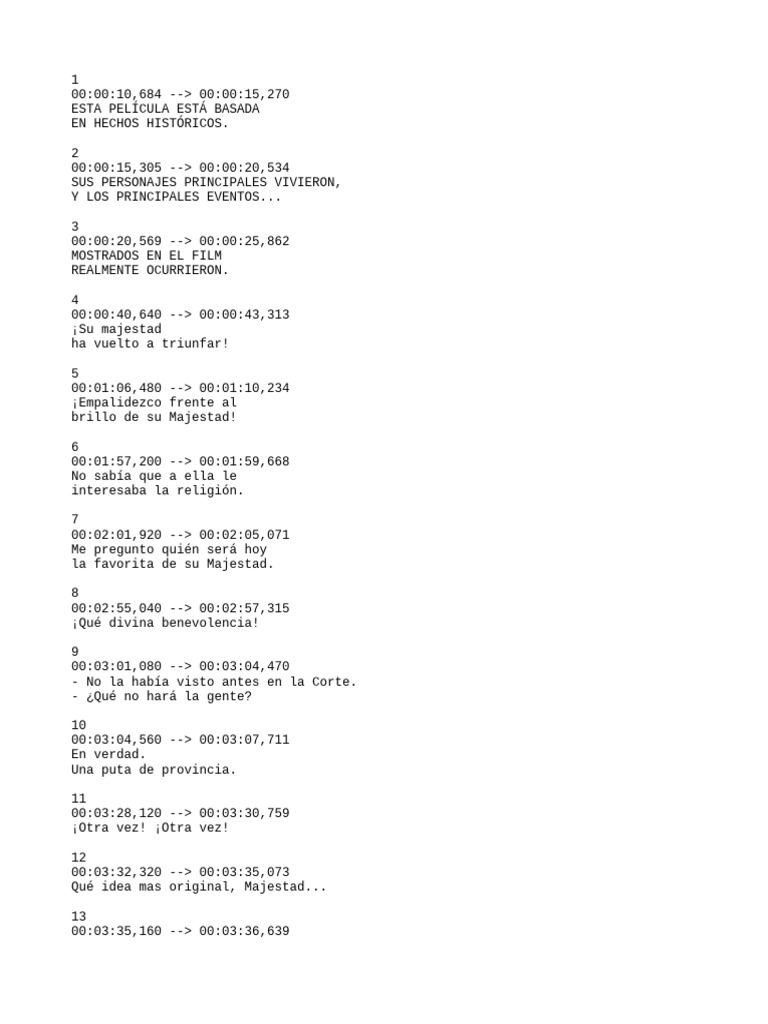 1
00:00:10,684 --> 00:00:15,270
ESTA PELÍCULA ESTÁ BASADA
EN HECHOS HISTÓRICOS.

2
00:00:15,305 --> 00:00:20,534
SUS PERSONAJES PRINCIPALES VIVIERON,
Y LOS PRINCIPALES EVENTOS...

3
00:00:20,569 --> 00:00:25,862
MOSTRADOS EN EL FILM
REALMENTE OCURRIERON.

4
00:00:40,640 --> 00:00:43,313
¡Su majestad
ha vuelto a triunfar!

5
00:01:06,480 --> 00:01:10,234
¡Empalidezco frente al
brillo de su Majestad!

6
00:01:57,200 --> 00:01:59,668
No sabía que a ella le
interesaba la religión.

7
00:02:01,920 --> 00:02:05,071
Me pregunto quién será hoy
la favorita de su Majestad.

8
00:02:55,040 --> 00:02:57,315
¡Qué divina benevolencia!

9
00:03:01,080 --> 00:03:04,470
- No la había visto antes en la Corte.
- ¿Qué no hará la gente?

10
00:03:04,560 --> 00:03:07,711
En verdad.
Una puta de provincia.

11
00:03:28,120 --> 00:03:30,759
¡Otra vez! ¡Otra vez!

12
00:03:32,320 --> 00:03:35,073
Qué idea mas original, Majestad...

13
00:03:35,160 --> 00:03:36,639